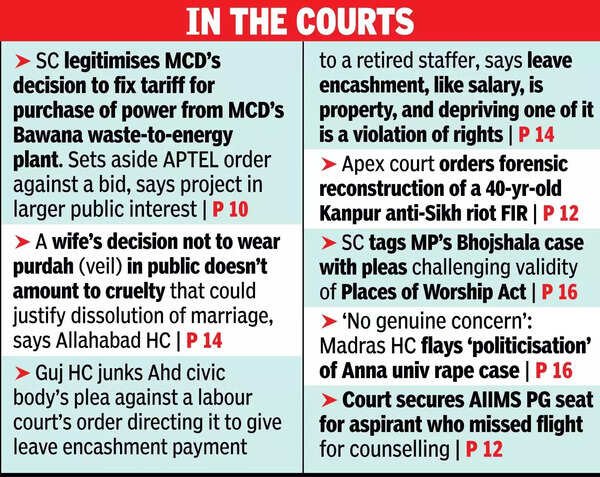 IN THE COURTS

➤ SC legitimises MCD's decision to fix tariff for purchase of power from MCD's Bawana waste-to-energy plant. Sets aside APTEL order against a bid, says project in larger public interest | P 10

➤ A wife's decision not to wear purdah (veil) in public doesn't amount to cruelty that could justify dissolution of marriage, says Allahabad HC | P 14

➤ Guj HC junks Ahd civic body's plea against a labour court's order directing it to give leave encashment payment to a retired staffer, says leave encashment, like salary, is property, and depriving one of it is a violation of rights | P 14

➤ Apex court orders forensic reconstruction of a 40-yr-old Kanpur anti-Sikh riot FIR | P 12

➤ SC tags MP's Bhojshala case with pleas challenging validity of Places of Worship Act | P 16

➤ 'No genuine concern': Madras HC flays 'politicisation' of Anna univ rape case | P 16

➤ Court secures AIIMS PG seat for aspirant who missed flight for counselling | P 12